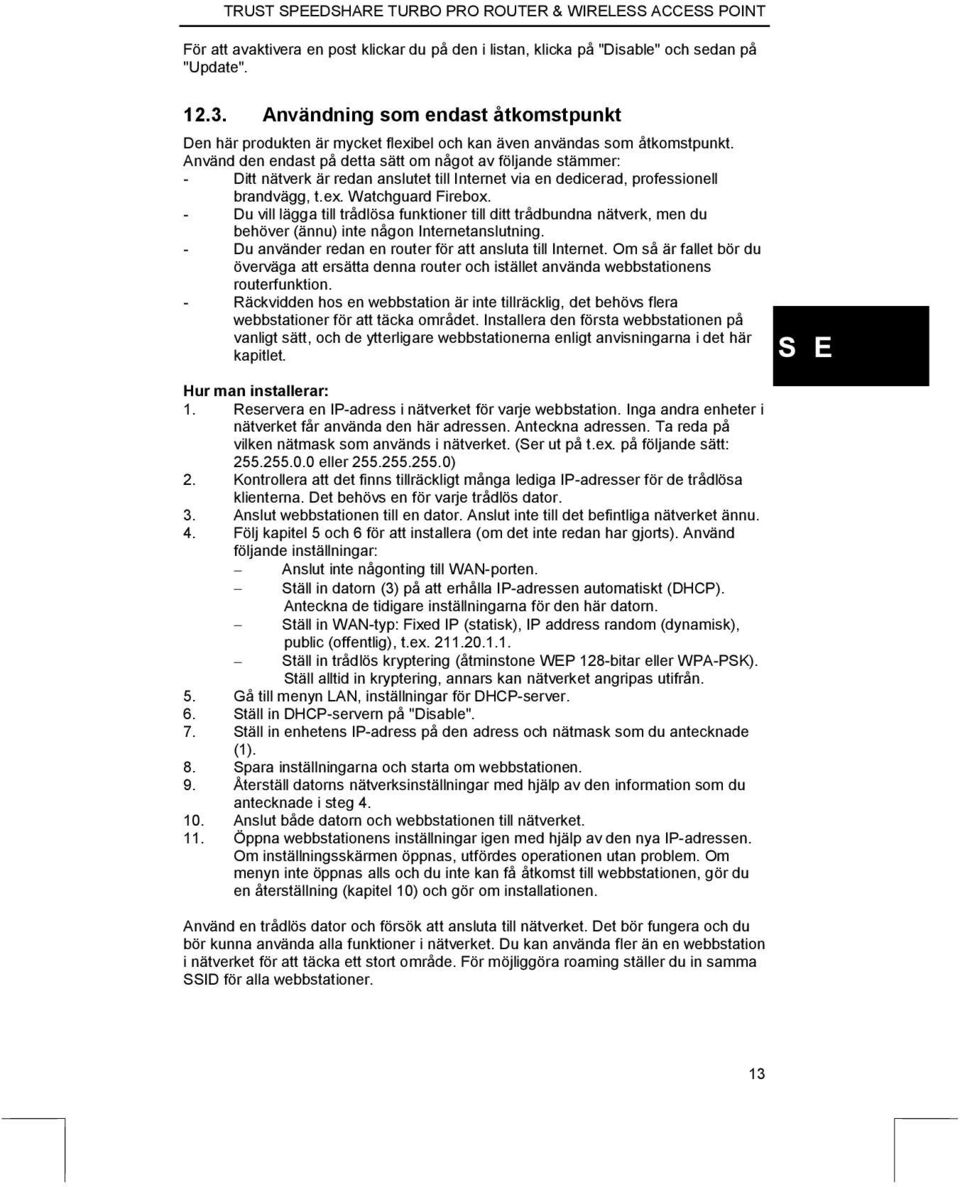 TRUST SPEEDSHARE TURBO PRO ROUTER & WIRELESS ACCESS POINT

För att avaktivera en post klickar du på den i listan, klicka på "Disable" och sedan på "Update".

12.3. Användning som endast åtkomstpunkt

Den här produkten är mycket flexibel och kan även användas som åtkomstpunkt. Använd den endast på detta sätt om något av följande stämmer:
- Ditt nätverk är redan anslutet till Internet via en dedicerad, professionell brandvägg, t.ex. Watchguard Firebox.
- Du vill lägga till trådlösa funktioner till ditt trådbundna nätverk, men du behöver (ännu) inte någon Internetanslutning.
- Du använder redan en router för att ansluta till Internet. Om så är fallet bör du överväga att ersätta denna router och istället använda webbstationens routerfunktion.
- Räckvidden hos en webbstation är inte tillräcklig, det behövs flera webbstationer för att täcka området. Installera den första webbstationen på vanligt sätt, och de ytterligare webbstationerna enligt anvisningarna i det här kapitlet.

S E

Hur man installerar:
1. Reservera en IP-adress i nätverket för varje webbstation. Inga andra enheter i nätverket får använda den här adressen. Anteckna adressen. Ta reda på vilken nätmask som används i nätverket. (Ser ut på t.ex. på följande sätt: 255.255.0.0 eller 255.255.255.0)
2. Kontrollera att det finns tillräckligt många lediga IP-adresser för de trådlösa klienterna. Det behövs en för varje trådlös dator.
3. Anslut webbstationen till en dator. Anslut inte till det befintliga nätverket ännu.
4. Följ kapitel 5 och 6 för att installera (om det inte redan har gjorts). Använd följande inställningar:
– Anslut inte någonting till WAN-porten.
– Ställ in datorn (3) på att erhålla IP-adressen automatiskt (DHCP). Anteckna de tidigare inställningarna för den här datorn.
– Ställ in WAN-typ: Fixed IP (statisk), IP address random (dynamisk), public (offentlig), t.ex. 211.20.1.1.
– Ställ in trådlös kryptering (åtminstone WEP 128-bitar eller WPA-PSK). Ställ alltid in kryptering, annars kan nätverket angripas utifrån.
5. Gå till menyn LAN, inställningar för DHCP-server.
6. Ställ in DHCP-servern på "Disable".
7. Ställ in enhetens IP-adress på den adress och nätmask som du antecknade (1).
8. Spara inställningarna och starta om webbstationen.
9. Återställ datorns nätverksinställningar med hjälp av den information som du antecknade i steg 4.
10. Anslut både datorn och webbstationen till nätverket.
11. Öppna webbstationens inställningar igen med hjälp av den nya IP-adressen. Om inställningsskärmen öppnas, utfördes operationen utan problem. Om menyn inte öppnas alls och du inte kan få åtkomst till webbstationen, gör du en återställning (kapitel 10) och gör om installationen.

Använd en trådlös dator och försök att ansluta till nätverket. Det bör fungera och du bör kunna använda alla funktioner i nätverket. Du kan använda fler än en webbstation i nätverket för att täcka ett stort område. För möjliggöra roaming ställer du in samma SSID för alla webbstationer.

13